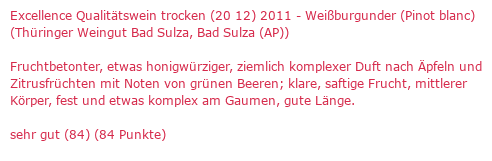 Excellence Qualitätswein trocken (20 12) 2011 - Weißburgunder (Pinot blanc) (Thüringer Weingut Bad Sulza, Bad Sulza (AP))

Fruchtbetonter, etwas honigwürziger, ziemlich komplexer Duft nach Äpfeln und Zitrusfrüchten mit Noten von grünen Beeren; klare, saftige Frucht, mittlerer Körper, fest und etwas komplex am Gaumen, gute Länge.

sehr gut (84) (84 Punkte)